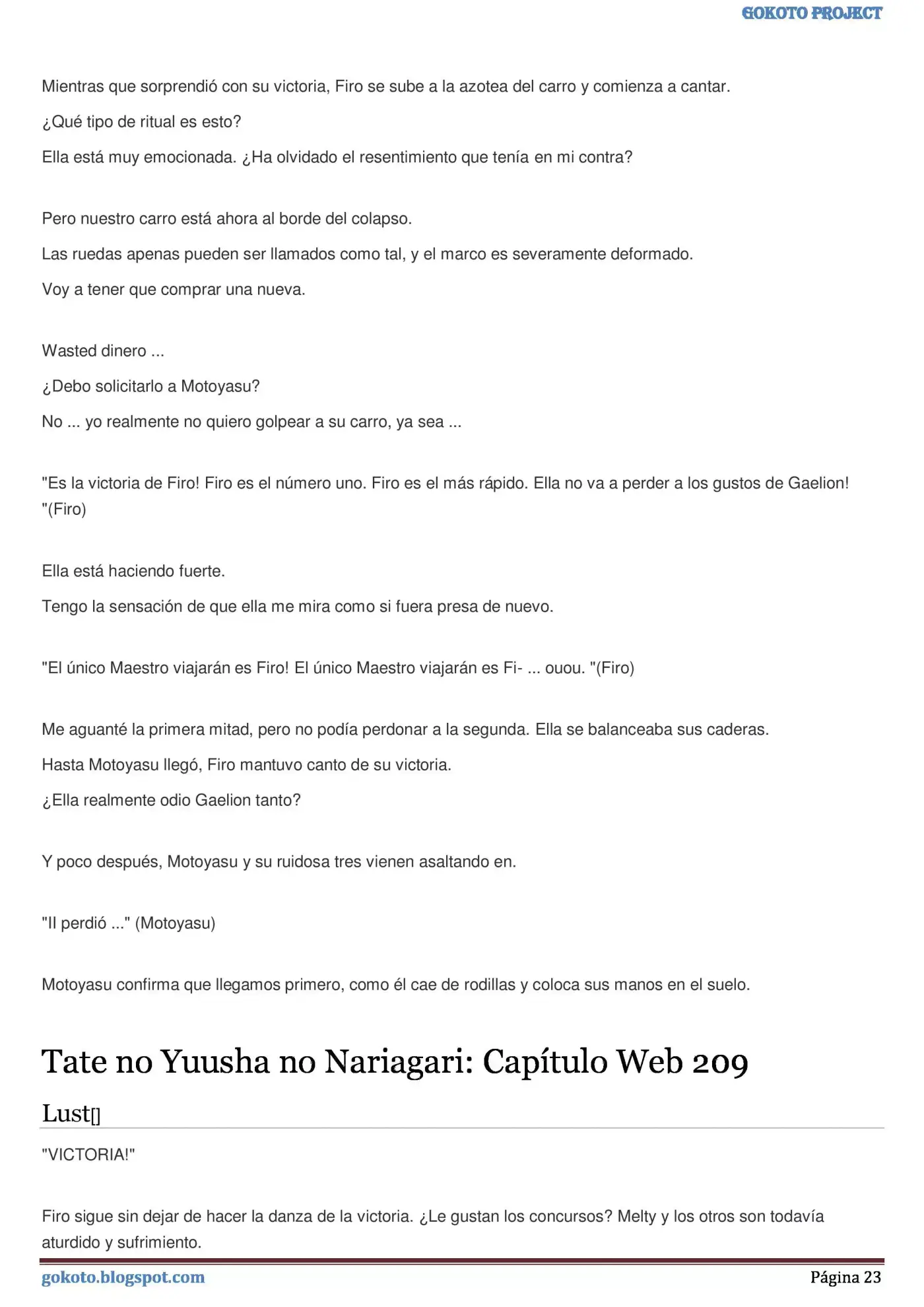 GOKOTO PROJECT

Mientras que sorprendió con su victoria, Firo se sube a la azotea del carro y comienza a cantar.

¿Qué tipo de ritual es esto?

Ella está muy emocionada. ¿Ha olvidado el resentimiento que tenía en mi contra?

Pero nuestro carro está ahora al borde del colapso.

Las ruedas apenas pueden ser llamados como tal, y el marco es severamente deformado.

Voy a tener que comprar una nueva.

Wasted dinero ...

¿Debo solicitarlo a Motoyasu?

No ... yo realmente no quiero golpear a su carro, ya sea ...

"Es la victoria de Firo! Firo es el número uno. Firo es el más rápido. Ella no va a perder a los gustos de Gaelion! "(Firo)

Ella está haciendo fuerte.

Tengo la sensación de que ella me mira como si fuera presa de nuevo.

"El único Maestro viajarán es Firo! El único Maestro viajarán es Fi- ... ouou. "(Firo)

Me aguanté la primera mitad, pero no podía perdonar a la segunda. Ella se balanceaba sus caderas.

Hasta Motoyasu llegó, Firo mantuvo canto de su victoria.

¿Ella realmente odio Gaelion tanto?

Y poco después, Motoyasu y su ruidosa tres vienen asaltando en.

"Il perdió ..." (Motoyasu)

Motoyasu confirma que llegamos primero, como él cae de rodillas y coloca sus manos en el suelo.

Tate no Yuusha no Nariagari: Capítulo Web 209

Lust[]

"VICTORIA!"

Firo sigue sin dejar de hacer la danza de la victoria. ¿Le gustan los concursos? Melty y los otros son todavía aturdido y sufrimiento.

gokoto.blogspot.com

Página 23